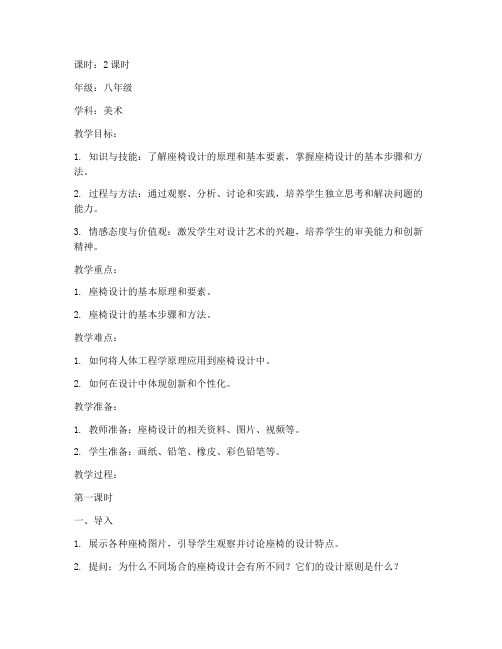 课时：2 课时

年级：八年级

学科：美术

教学目标：

1. 知识与技能：了解座椅设计的原理和基本要素，掌握座椅设计的基本步骤和方法。

2. 过程与方法：通过观察、分析、讨论和实践，培养学生独立思考和解决问题的能力。

3. 情感态度与价值观：激发学生对设计艺术的兴趣，培养学生的审美能力和创新精神。

教学重点：

1. 座椅设计的基本原理和要素。

2. 座椅设计的基本步骤和方法。

教学难点：

1. 如何将人体工程学原理应用到座椅设计中。

2. 如何在设计中体现创新和个性化。

教学准备：

1. 教师准备：座椅设计的相关资料、图片、视频等。

2. 学生准备：画纸、铅笔、橡皮、彩色铅笔等。

教学过程：

第一课时

一、导入

1. 展示各种座椅图片，引导学生观察并讨论座椅的设计特点。

2. 提问：为什么不同场合的座椅设计会有所不同？它们的设计原则是什么？